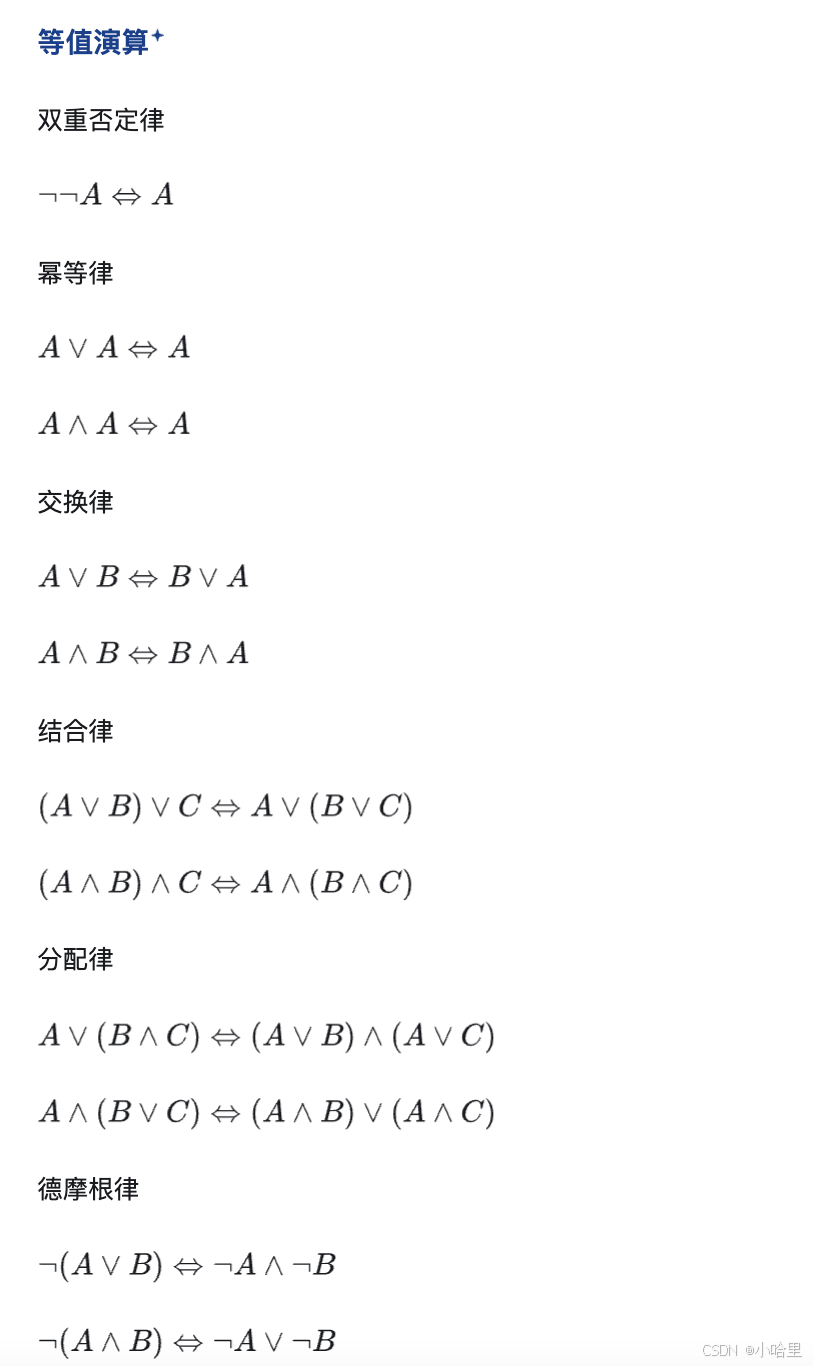 等值演算

双重否定律

$\neg\neg A \Leftrightarrow A$

幂等律

$A \vee A \Leftrightarrow A$

$A \wedge A \Leftrightarrow A$

交换律

$A \vee B \Leftrightarrow B \vee A$

$A \wedge B \Leftrightarrow B \wedge A$

结合律

$(A \vee B) \vee C \Leftrightarrow A \vee (B \vee C)$

$(A \wedge B) \wedge C \Leftrightarrow A \wedge (B \wedge C)$

分配律

$A \vee (B \wedge C) \Leftrightarrow (A \vee B) \wedge (A \vee C)$

$A \wedge (B \vee C) \Leftrightarrow (A \wedge B) \vee (A \wedge C)$

德摩根律

$\neg(A \vee B) \Leftrightarrow \neg A \wedge \neg B$

$\neg(A \wedge B) \Leftrightarrow \neg A \vee \neg B$

CSDN @小哈里